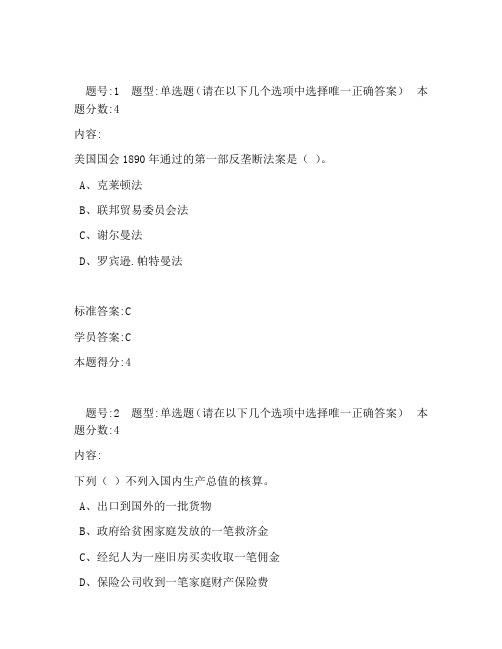 题号:1 题型:单选题（请在以下几个选项中选择唯一正确答案） 本题分数:4

内容:

美国国会 1890 年通过的第一部反垄断法案是（ ）。

A、克莱顿法

B、联邦贸易委员会法

C、谢尔曼法

D、罗宾逊.帕特曼法

标准答案:C

学员答案:C

本题得分:4

题号:2 题型:单选题（请在以下几个选项中选择唯一正确答案） 本题分数:4

内容:

下列（ ）不列入国内生产总值的核算。

A、出口到国外的一批货物

B、政府给贫困家庭发放的一笔救济金

C、经纪人为一座旧房买卖收取一笔佣金

D、保险公司收到一笔家庭财产保险费